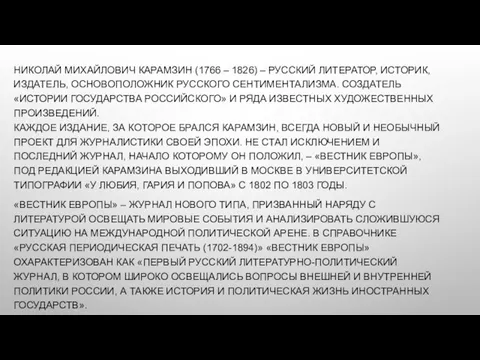 НИКОЛАЙ МИХАЙЛОВИЧ КАРАМЗИН (1766 – 1826) – РУССКИЙ ЛИТЕРАТОР, ИСТОРИК, ИЗДАТЕЛЬ, ОСНОВОПОЛОЖНИК РУССКОГО СЕНТИМЕНТАЛИЗМА. СОЗДАТЕЛЬ «ИСТОРИИ ГОСУДАРСТВА РОССИЙСКОГО» И РЯДА ИЗВЕСТНЫХ ХУДОЖЕСТВЕННЫХ ПРОИЗВЕДЕНИЙ.
КАЖДОЕ ИЗДАНИЕ, ЗА КОТОРОЕ БРАЛСЯ КАРАМЗИН, ВСЕГДА НОВЫЙ И НЕОБЫЧНЫЙ ПРОЕКТ ДЛЯ ЖУРНАЛИСТИКИ СВОЕЙ ЭПОХИ. НЕ СТАЛ ИСКЛЮЧЕНИЕМ И ПОСЛЕДНИЙ ЖУРНАЛ, НАЧАЛО КОТОРОМУ ОН ПОЛОЖИЛ, – «ВЕСТНИК ЕВРОПЫ», ПОД РЕДАКЦИЕЙ КАРАМЗИНА ВЫХОДИВШИЙ В МОСКВЕ В УНИВЕРСИТЕТСКОЙ ТИПОГРАФИИ «У ЛЮБИЯ, ГАРИЯ И ПОПОВА» С 1802 ПО 1803 ГОДЫ.

«ВЕСТНИК ЕВРОПЫ» – ЖУРНАЛ НОВОГО ТИПА, ПРИЗВАННЫЙ НАРЯДУ С ЛИТЕРАТУРОЙ ОСВЕЩАТЬ МИРОВЫЕ СОБЫТИЯ И АНАЛИЗИРОВАТЬ СЛОЖИВШУЮСЯ СИТУАЦИЮ НА МЕЖДУНАРОДНОЙ ПОЛИТИЧЕСКОЙ АРЕНЕ. В СПРАВОЧНИКЕ «РУССКАЯ ПЕРИОДИЧЕСКАЯ ПЕЧАТЬ (1702-1894)» «ВЕСТНИК ЕВРОПЫ» ОХАРАКТЕРИЗОВАН КАК «ПЕРВЫЙ РУССКИЙ ЛИТЕРАТУРНО-ПОЛИТИЧЕСКИЙ ЖУРНАЛ, В КОТОРОМ ШИРОКО ОСВЕЩАЛИСЬ ВОПРОСЫ ВНЕШНЕЙ И ВНУТРЕННЕЙ ПОЛИТИКИ РОССИИ, А ТАКЖЕ ИСТОРИЯ И ПОЛИТИЧЕСКАЯ ЖИЗНЬ ИНОСТРАННЫХ ГОСУДАРСТВ».